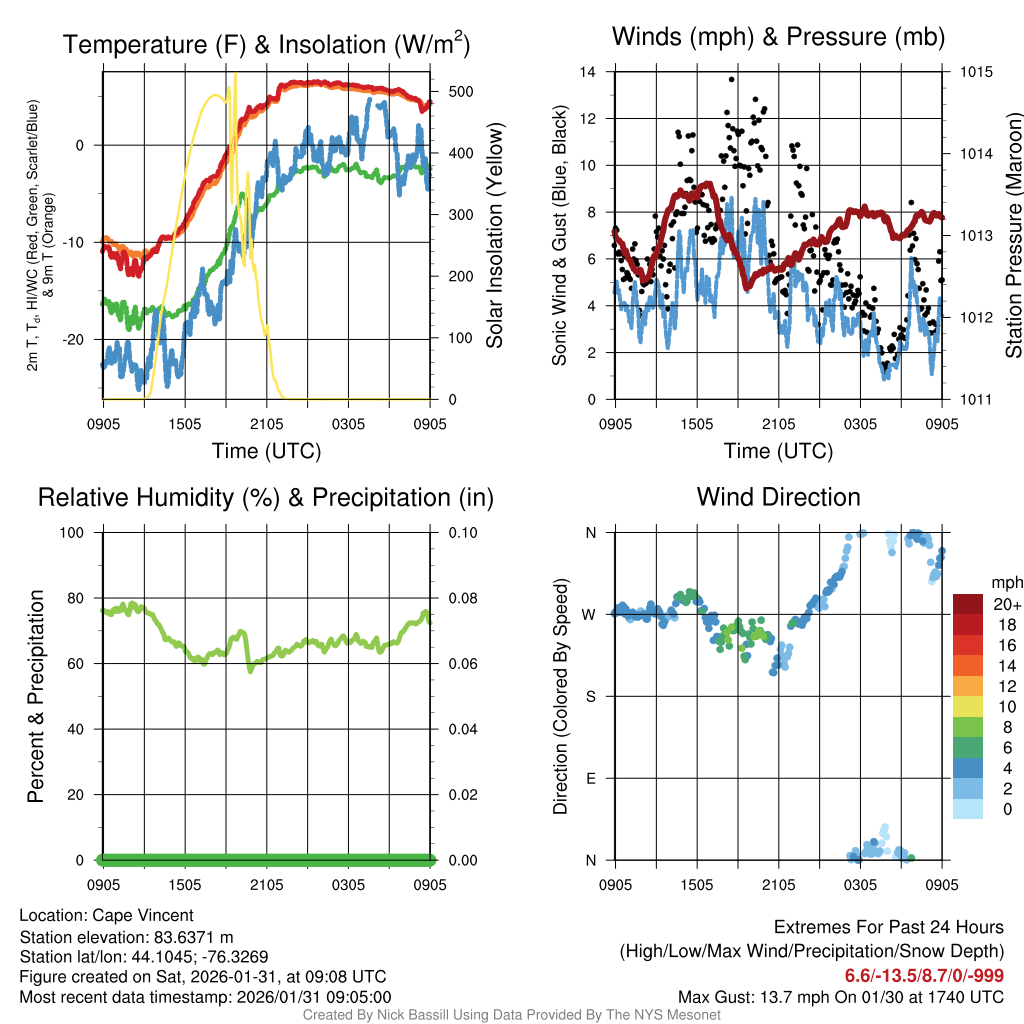 Temperature (F) & Insolation (W/m$^2$)

2m T, T$_d$, HI/WC (Red, Green, Scarlet/Blue) & 9m T (Orange)

0
-10
-20

500
400
300
200
100
0

Solar Insolation (Yellow)

0905 1505 2105 0305 0905
Time (UTC)

Winds (mph) & Pressure (mb)

Sonic Wind & Gust (Blue, Black)

14
12
10
8
6
4
2
0

1015
1014
1013
1012
1011

Station Pressure (Maroon)

0905 1505 2105 0305 0905
Time (UTC)

Relative Humidity (%) & Precipitation (in)

Percent & Precipitation

100
80
60
40
20
0

0.10
0.08
0.06
0.04
0.02
0.00

0905 1505 2105 0305 0905

Wind Direction

Direction (Colored By Speed)

N
W
S
E
N

0905 1505 2105 0305 0905

mph
20+
18
16
14
12
10
8
6
4
2
0

Location: Cape Vincent
Station elevation: 83.6371 m
Station lat/lon: 44.1045; -76.3269
Figure created on Sat, 2026-01-31, at 09:08 UTC
Most recent data timestamp: 2026/01/31 09:05:00

Extremes For Past 24 Hours
(High/Low/Max Wind/Precipitation/Snow Depth)
6.6/-13.5/8.7/0/-999
Max Gust: 13.7 mph On 01/30 at 1740 UTC

Created By Nick Bassill Using Data Provided By The NYS Mesonet